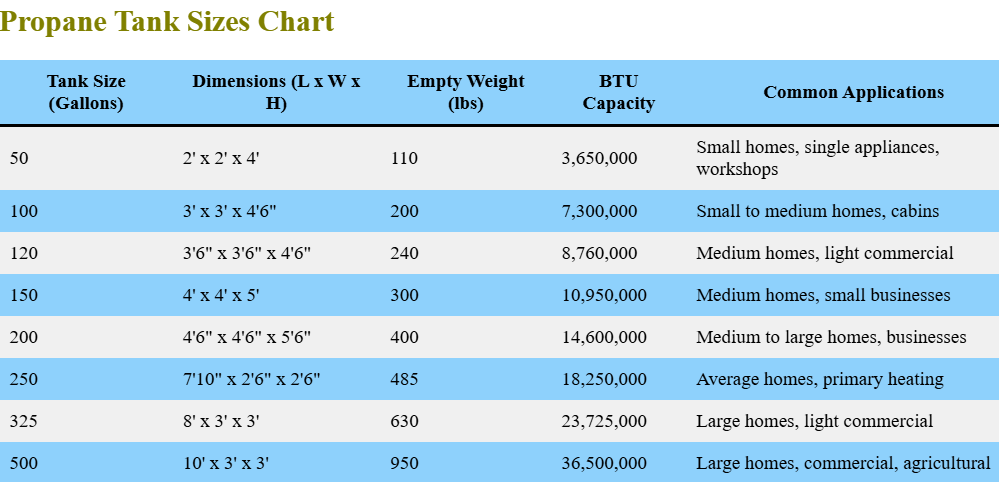 Propane Tank Sizes Chart

| Tank Size (Gallons) | Dimensions (L x W x H) | Empty Weight (lbs) | BTU Capacity | Common Applications |
|---|---|---|---|---|
| 50 | 2' x 2' x 4' | 110 | 3,650,000 | Small homes, single appliances, workshops |
| 100 | 3' x 3' x 4'6" | 200 | 7,300,000 | Small to medium homes, cabins |
| 120 | 3'6" x 3'6" x 4'6" | 240 | 8,760,000 | Medium homes, light commercial |
| 150 | 4' x 4' x 5' | 300 | 10,950,000 | Medium homes, small businesses |
| 200 | 4'6" x 4'6" x 5'6" | 400 | 14,600,000 | Medium to large homes, businesses |
| 250 | 7'10" x 2'6" x 2'6" | 485 | 18,250,000 | Average homes, primary heating |
| 325 | 8' x 3' x 3' | 630 | 23,725,000 | Large homes, light commercial |
| 500 | 10' x 3' x 3' | 950 | 36,500,000 | Large homes, commercial, agricultural |